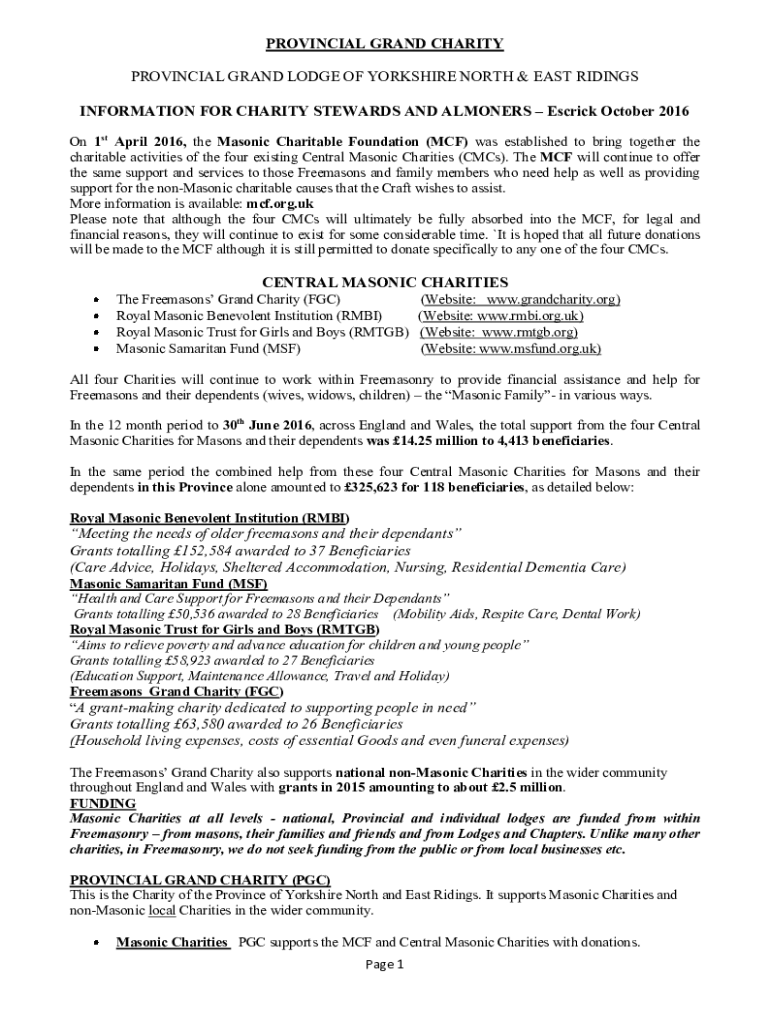 PROVINCIAL GRAND CHARITY

PROVINCIAL GRAND LODGE OF YORKSHIRE NORTH & EAST RIDINGS

INFORMATION FOR CHARITY STEWARDS AND ALMONERS – Escrick October 2016

On 1$^{st}$ April 2016, the Masonic Charitable Foundation (MCF) was established to bring together the charitable activities of the four existing Central Masonic Charities (CMCs). The MCF will continue to offer the same support and services to those Freemasons and family members who need help as well as providing support for the non-Masonic charitable causes that the Craft wishes to assist.
More information is available: mcf.org.uk
Please note that although the four CMCs will ultimately be fully absorbed into the MCF, for legal and financial reasons, they will continue to exist for some considerable time. `It is hoped that all future donations will be made to the MCF although it is still permitted to donate specifically to any one of the four CMCs.

CENTRAL MASONIC CHARITIES
• The Freemasons' Grand Charity (FGC) (Website: www.grandcharity.org)
• Royal Masonic Benevolent Institution (RMBI) (Website: www.rmbi.org.uk)
• Royal Masonic Trust for Girls and Boys (RMTGB) (Website: www.rmtgb.org)
• Masonic Samaritan Fund (MSF) (Website: www.msfund.org.uk)

All four Charities will continue to work within Freemasonry to provide financial assistance and help for Freemasons and their dependents (wives, widows, children) – the "Masonic Family"- in various ways.

In the 12 month period to 30$^{th}$ June 2016, across England and Wales, the total support from the four Central Masonic Charities for Masons and their dependents was £14.25 million to 4,413 beneficiaries.

In the same period the combined help from these four Central Masonic Charities for Masons and their dependents in this Province alone amounted to £325,623 for 118 beneficiaries, as detailed below:

Royal Masonic Benevolent Institution (RMBI)
"Meeting the needs of older freemasons and their dependants"
Grants totalling £152,584 awarded to 37 Beneficiaries
(Care Advice, Holidays, Sheltered Accommodation, Nursing, Residential Dementia Care)
Masonic Samaritan Fund (MSF)
"Health and Care Support for Freemasons and their Dependants"
Grants totalling £50,536 awarded to 28 Beneficiaries (Mobility Aids, Respite Care, Dental Work)
Royal Masonic Trust for Girls and Boys (RMTGB)
"Aims to relieve poverty and advance education for children and young people"
Grants totalling £58,923 awarded to 27 Beneficiaries
(Education Support, Maintenance Allowance, Travel and Holiday)
Freemasons Grand Charity (FGC)
"A grant-making charity dedicated to supporting people in need"
Grants totalling £63,580 awarded to 26 Beneficiaries
(Household living expenses, costs of essential Goods and even funeral expenses)

The Freemasons' Grand Charity also supports national non-Masonic Charities in the wider community throughout England and Wales with grants in 2015 amounting to about £2.5 million.
FUNDING
Masonic Charities at all levels - national, Provincial and individual lodges are funded from within Freemasonry – from masons, their families and friends and from Lodges and Chapters. Unlike many other charities, in Freemasonry, we do not seek funding from the public or from local businesses etc.

PROVINCIAL GRAND CHARITY (PGC)
This is the Charity of the Province of Yorkshire North and East Ridings. It supports Masonic Charities and non-Masonic local Charities in the wider community.

• Masonic Charities PGC supports the MCF and Central Masonic Charities with donations.

Page 1